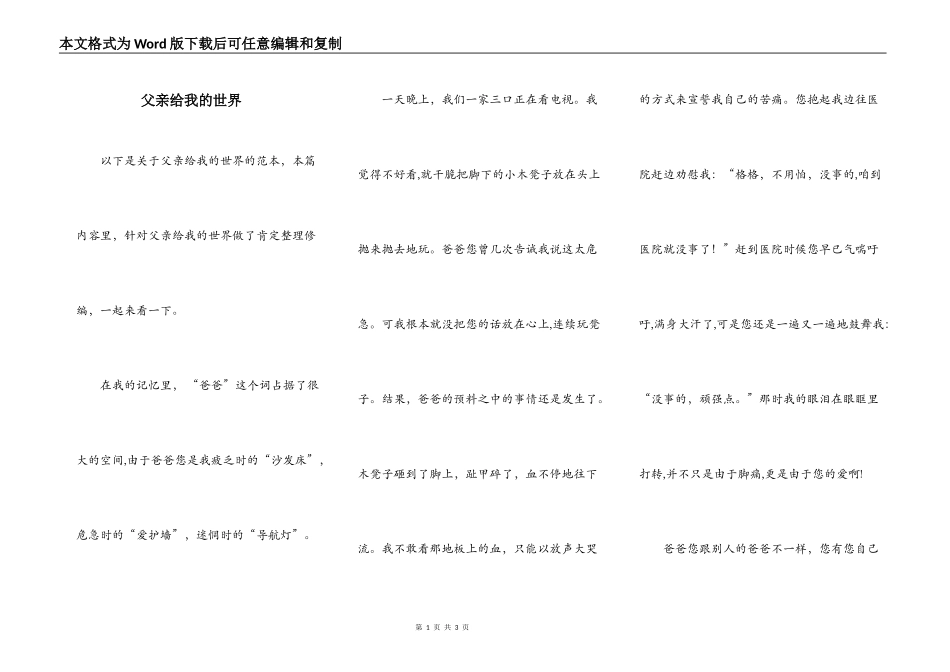 本文格式为Word版下载后可任意编辑和复制

父亲给我的世界

以下是关于父亲给我的世界的范本，本篇内容里，针对父亲给我的世界做了肯定整理修编，一起来看一下。

在我的记忆里，“爸爸”这个词占据了很大的空间,由于爸爸您是我疲乏时的“沙发床”，危急时的“爱护墙”，迷惘时的“导航灯”。

一天晚上，我们一家三口正在看电视。我觉得不好看,就干脆把脚下的小木凳子放在头上抛来抛去地玩。爸爸您曾几次告诫我说这太危急。可我根本就没把您的话放在心上,连续玩凳子。结果，爸爸的预料之中的事情还是发生了。木凳子砸到了脚上，趾甲碎了，血不停地往下流。我不敢看那地板上的血，只能以放声大哭的方式来宣誓我自己的苦痛。您抱起我边往医院赶边劝慰我：“格格，不用怕，没事的,咱到医院就没事了！”赶到医院时候您早已气喘吁吁,满身大汗了,可是您还是一遍又一遍地鼓舞我:“没事的，顽强点。”那时我的眼泪在眼眶里打转,并不只是由于脚痛,更是由于您的爱啊!

爸爸您跟别人的爸爸不一样，您有您自己

第 1 页 共 3 页